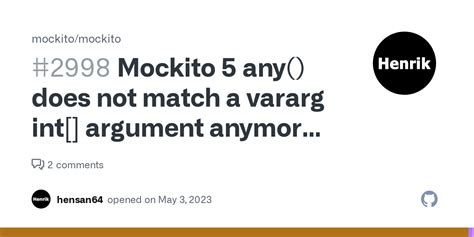 mockito/mockito

#2998 Mockito 5 any() does not match a vararg int[] argument anymor...

Henrik

2 comments

Henrik

hensan64 opened on May 3, 2023